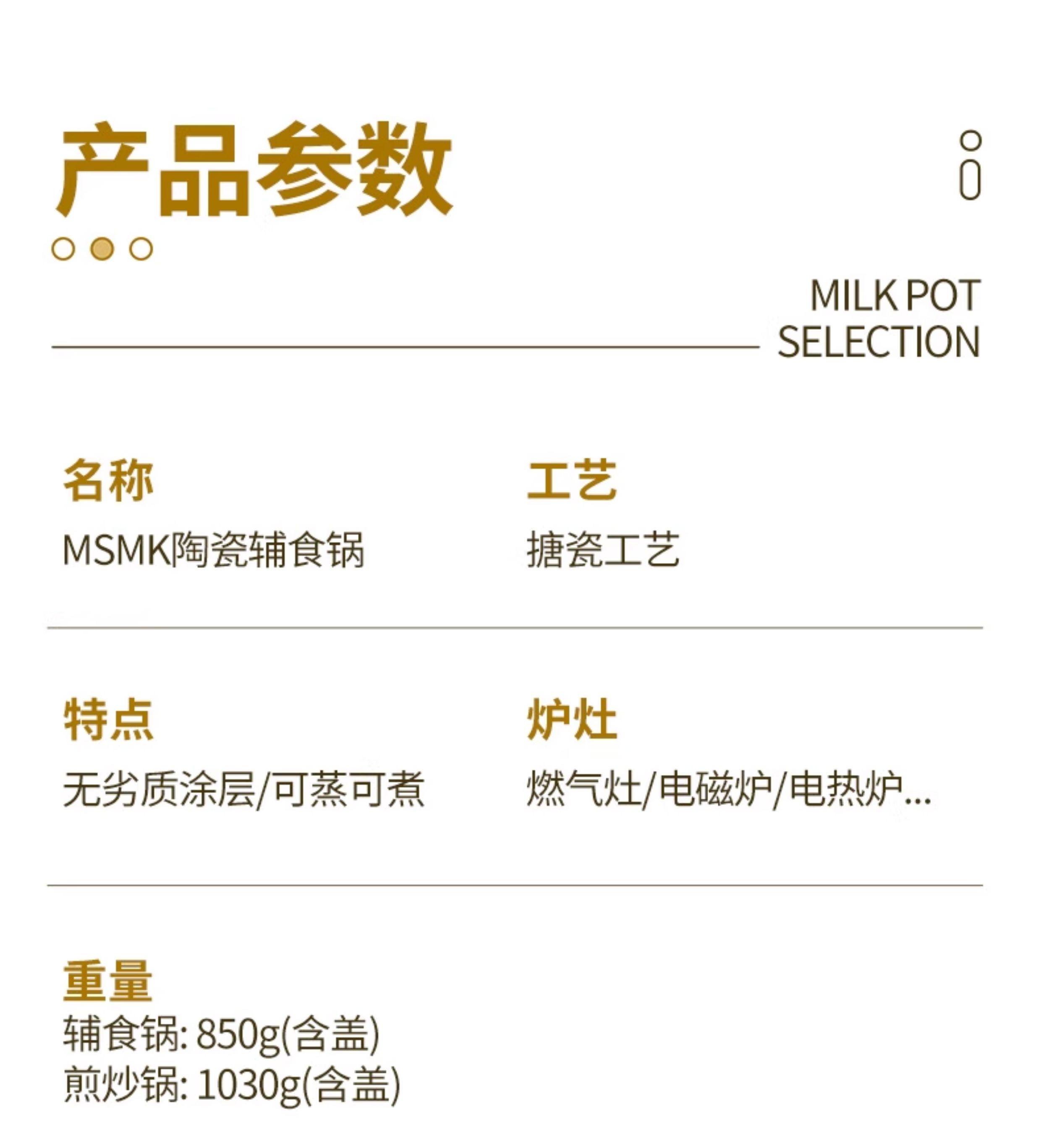 产品参数

MILK POT
SELECTION

名称
MSMK陶瓷辅食锅

工艺
搪瓷工艺

特点
无劣质涂层/可蒸可煮

炉灶
燃气灶/电磁炉/电热炉...

重量
辅食锅: 850g(含盖)
煎炒锅: 1030g(含盖)